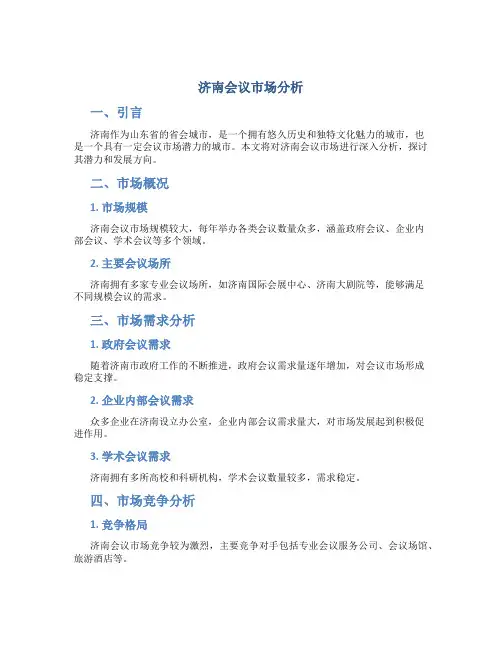 济南会议市场分析

一、引言

济南作为山东省的省会城市，是一个拥有悠久历史和独特文化魅力的城市，也是一个具有一定会议市场潜力的城市。本文将对济南会议市场进行深入分析，探讨其潜力和发展方向。

二、市场概况

1. 市场规模

济南会议市场规模较大，每年举办各类会议数量众多，涵盖政府会议、企业内部会议、学术会议等多个领域。

2. 主要会议场所

济南拥有多家专业会议场所，如济南国际会展中心、济南大剧院等，能够满足不同规模会议的需求。

三、市场需求分析

1. 政府会议需求

随着济南市政府工作的不断推进，政府会议需求量逐年增加，对会议市场形成稳定支撑。

2. 企业内部会议需求

众多企业在济南设立办公室，企业内部会议需求量大，对市场发展起到积极促进作用。

3. 学术会议需求

济南拥有多所高校和科研机构，学术会议数量较多，需求稳定。

四、市场竞争分析

1. 竞争格局

济南会议市场竞争较为激烈，主要竞争对手包括专业会议服务公司、会议场馆、旅游酒店等。